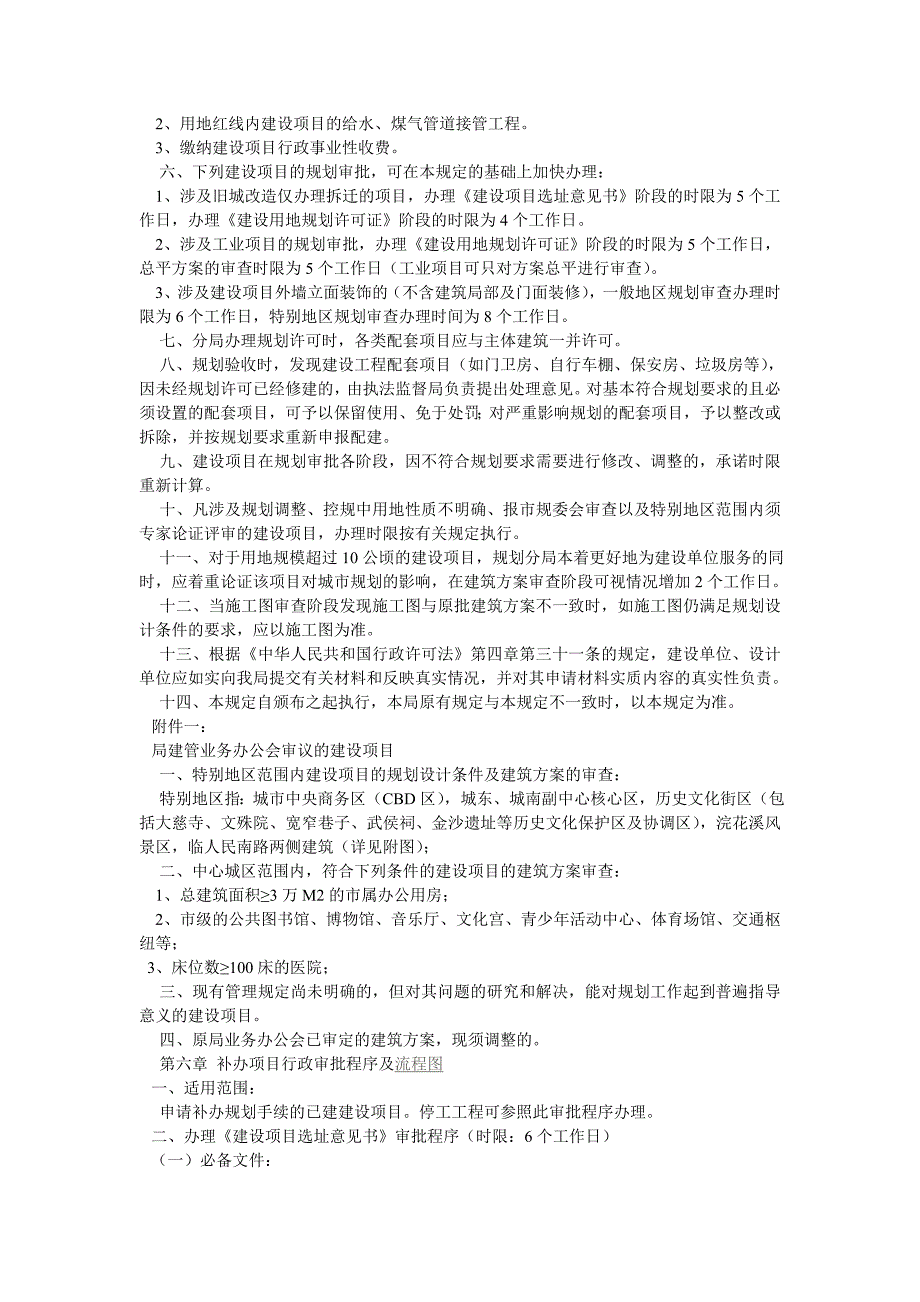 2、用地红线内建设项目的给水、煤气管道接管工程。
3、缴纳建设项目行政事业性收费。
六、下列建设项目的规划审批，可在本规定的基础上加快办理：
1、涉及旧城改造仅办理拆迁的项目，办理《建设项目选址意见书》阶段的时限为 5 个工作日，办理《建设用地规划许可证》阶段的时限为 4 个工作日。
2、涉及工业项目的规划审批，办理《建设用地规划许可证》阶段的时限为 5 个工作日，总平方案的审查时限为 5 个工作日（工业项目可只对方案总平进行审查）。
3、涉及建设项目外墙立面装饰的（不含建筑局部及门面装修），一般地区规划审查办理时限为 6 个工作日，特别地区规划审查办理时间为 8 个工作日。
七、分局办理规划许可时，各类配套项目应与主体建筑一并许可。
八、规划验收时，发现建设工程配套项目（如门卫房、自行车棚、保安房、垃圾房等），因未经规划许可已经修建的，由执法监督局负责提出处理意见。对基本符合规划要求的且必须设置的配套项目，可予以保留使用、免于处罚；对严重影响规划的配套项目，予以整改或拆除，并按规划要求重新申报配建。
九、建设项目在规划审批各阶段，因不符合规划要求需要进行修改、调整的，承诺时限重新计算。
十、凡涉及规划调整、控规中用地性质不明确、报市规委会审查以及特别地区范围内须专家论证评审的建设项目，办理时限按有关规定执行。
十一、对于用地规模超过 10 公顷的建设项目，规划分局本着更好地为建设单位服务的同时，应着重论证该项目对城市规划的影响，在建筑方案审查阶段可视情况增加 2 个工作日。
十二、当施工图审查阶段发现施工图与原批建筑方案不一致时，如施工图仍满足规划设计条件的要求，应以施工图为准。
十三、根据《中华人民共和国行政许可法》第四章第三十一条的规定，建设单位、设计单位应如实向我局提交有关材料和反映真实情况，并对其申请材料实质内容的真实性负责。
十四、本规定自颁布之起执行，本局原有规定与本规定不一致时，以本规定为准。
附件一：
局建管业务办公会审议的建设项目
一、特别地区范围内建设项目的规划设计条件及建筑方案的审查：
特别地区指：城市中央商务区（CBD 区），城东、城南副中心核心区，历史文化街区（包括大慈寺、文殊院、宽窄巷子、武侯祠、金沙遗址等历史文化保护区及协调区），浣花溪风景区，临人民南路两侧建筑（详见附图）；
二、中心城区范围内，符合下列条件的建设项目的建筑方案审查：
1、总建筑面积≥3 万 M2 的市属办公用房；
2、市级的公共图书馆、博物馆、音乐厅、文化宫、青少年活动中心、体育场馆、交通枢纽等；
3、床位数≥100 床的医院；
三、现有管理规定尚未明确的，但对其问题的研究和解决，能对规划工作起到普遍指导意义的建设项目。
四、原局业务办公会已审定的建筑方案，现须调整的。
第六章 补办项目行政审批程序及流程图
一、适用范围：
申请补办规划手续的已建建设项目。停工工程可参照此审批程序办理。
二、办理《建设项目选址意见书》审批程序（时限：6 个工作日）
（一）必备文件：